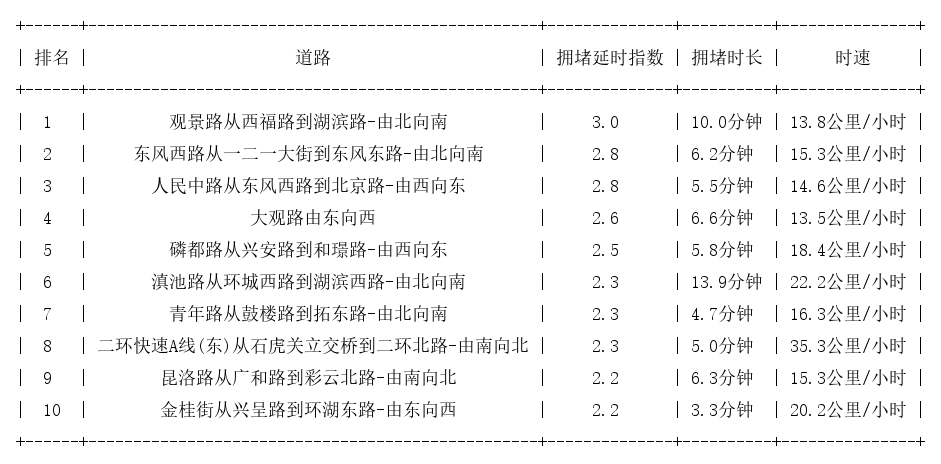 | 排名 | 道路 | 拥堵延时指数 | 拥堵时长 | 时速 |
|---|---|---|---|---|
| 1 | 观景路从西福路到湖滨路-由北向南 | 3.0 | 10.0分钟 | 13.8公里/小时 |
| 2 | 东风西路从一二一大街到东风东路-由北向南 | 2.8 | 6.2分钟 | 15.3公里/小时 |
| 3 | 人民中路从东风西路到北京路-由西向东 | 2.8 | 5.5分钟 | 14.6公里/小时 |
| 4 | 大观路由东向西 | 2.6 | 6.6分钟 | 13.5公里/小时 |
| 5 | 磷都路从兴安路到和璟路-由西向东 | 2.5 | 5.8分钟 | 18.4公里/小时 |
| 6 | 滇池路从环城西路到湖滨西路-由北向南 | 2.3 | 13.9分钟 | 22.2公里/小时 |
| 7 | 青年路从鼓楼路到拓东路-由北向南 | 2.3 | 4.7分钟 | 16.3公里/小时 |
| 8 | 二环快速A线(东)从石虎关立交桥到二环北路-由南向北 | 2.3 | 5.0分钟 | 35.3公里/小时 |
| 9 | 昆洛路从广和路到彩云北路-由南向北 | 2.2 | 6.3分钟 | 15.3公里/小时 |
| 10 | 金桂街从兴呈路到环湖东路-由东向西 | 2.2 | 3.3分钟 | 20.2公里/小时 |